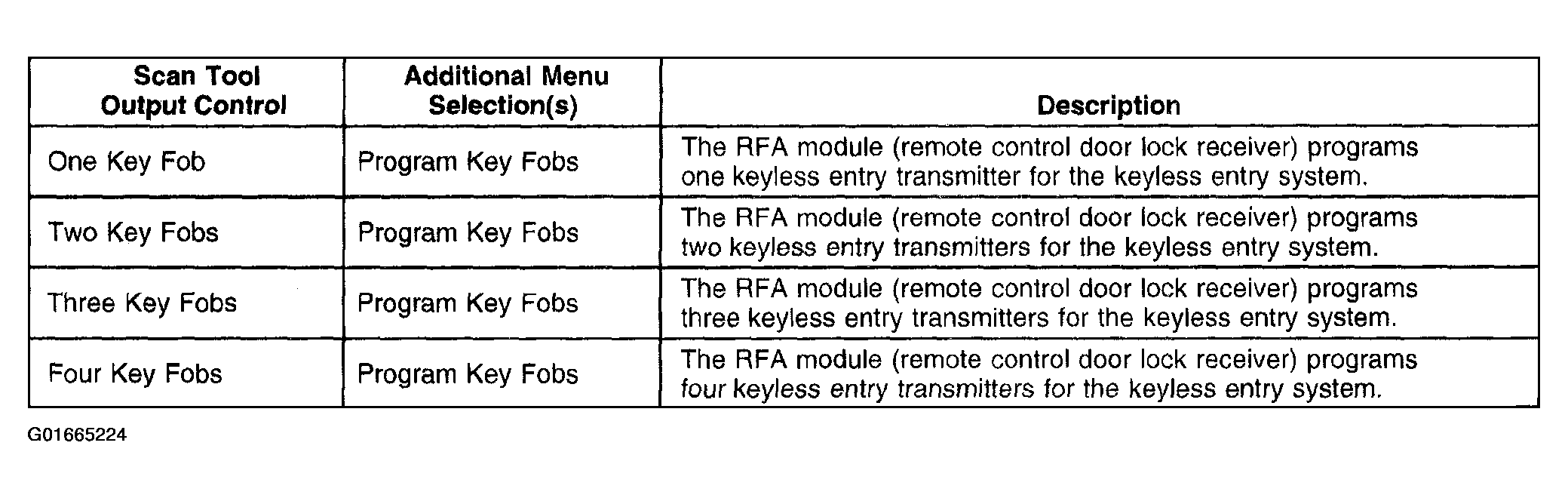 | Scan Tool Output Control | Additional Menu Selection(s) | Description |
|---|---|---|
| One Key Fob | Program Key Fobs | The RFA module (remote control door lock receiver) programs one keyless entry transmitter for the keyless entry system. |
| Two Key Fobs | Program Key Fobs | The RFA module (remote control door lock receiver) programs two keyless entry transmitters for the keyless entry system. |
| Three Key Fobs | Program Key Fobs | The RFA module (remote control door lock receiver) programs three keyless entry transmitters for the keyless entry system. |
| Four Key Fobs | Program Key Fobs | The RFA module (remote control door lock receiver) programs four keyless entry transmitters for the keyless entry system. |

G01665224